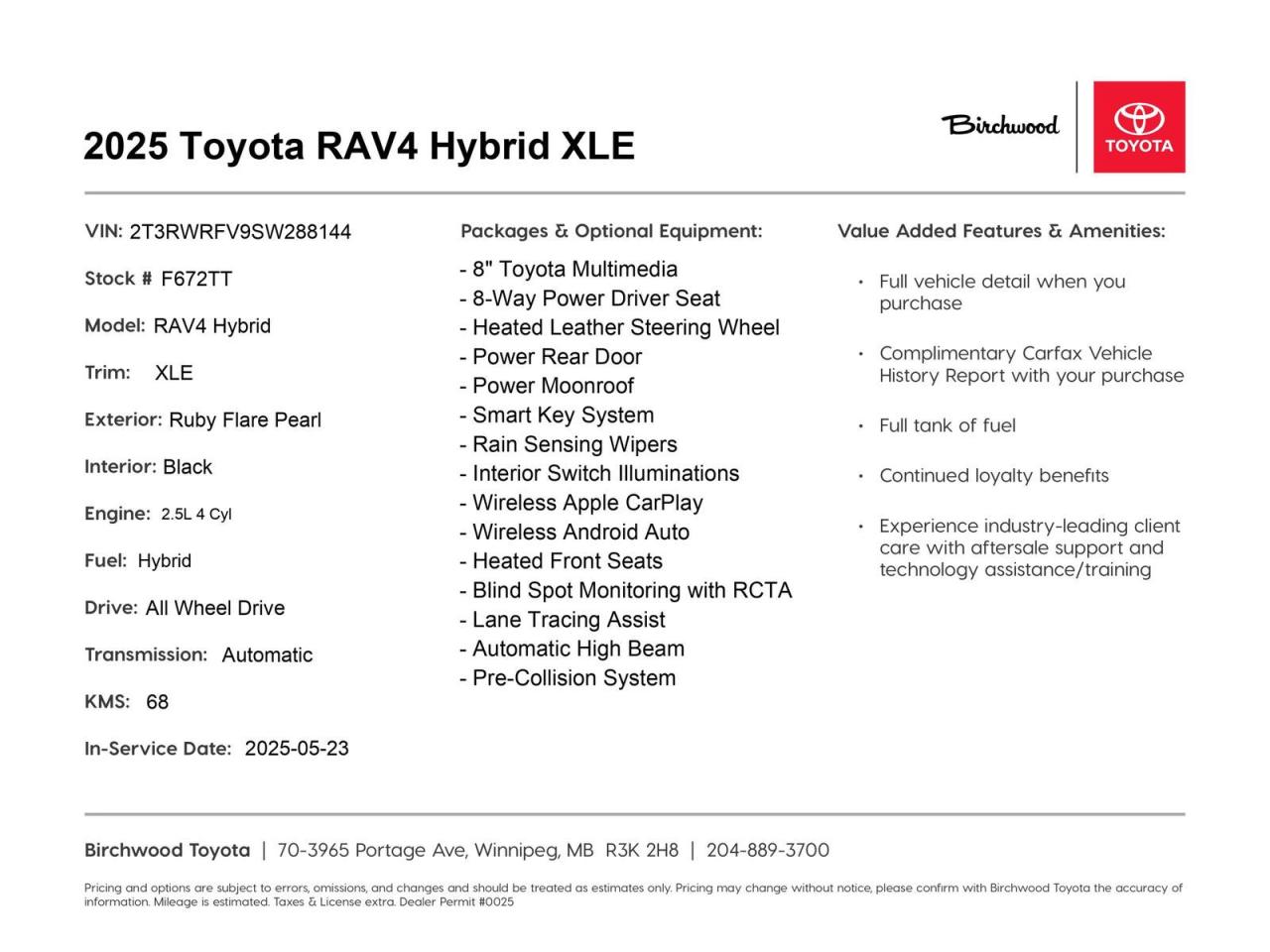 2025 Toyota RAV4 Hybrid XLE

Birchwood

TOYOTA

VIN: 2T3RWRFV9SW288144

Stock # F672TT

Model: RAV4 Hybrid

Trim: XLE

Exterior: Ruby Flare Pearl

Interior: Black

Engine: 2.5L 4 Cyl

Fuel: Hybrid

Drive: All Wheel Drive

Transmission: Automatic

KMS: 68

In-Service Date: 2025-05-23

Packages & Optional Equipment:

- 8" Toyota Multimedia
- 8-Way Power Driver Seat
- Heated Leather Steering Wheel
- Power Rear Door
- Power Moonroof
- Smart Key System
- Rain Sensing Wipers
- Interior Switch Illuminations
- Wireless Apple CarPlay
- Wireless Android Auto
- Heated Front Seats
- Blind Spot Monitoring with RCTA
- Lane Tracing Assist
- Automatic High Beam
- Pre-Collision System

Value Added Features & Amenities:

• Full vehicle detail when you purchase

• Complimentary Carfax Vehicle History Report with your purchase

• Full tank of fuel

• Continued loyalty benefits

• Experience industry-leading client care with aftersale support and technology assistance/training

Birchwood Toyota | 70-3965 Portage Ave, Winnipeg, MB R3K 2H8 | 204-889-3700

Pricing and options are subject to errors, omissions, and changes and should be treated as estimates only. Pricing may change without notice, please confirm with Birchwood Toyota the accuracy of information. Mileage is estimated. Taxes & License extra. Dealer Permit #0025